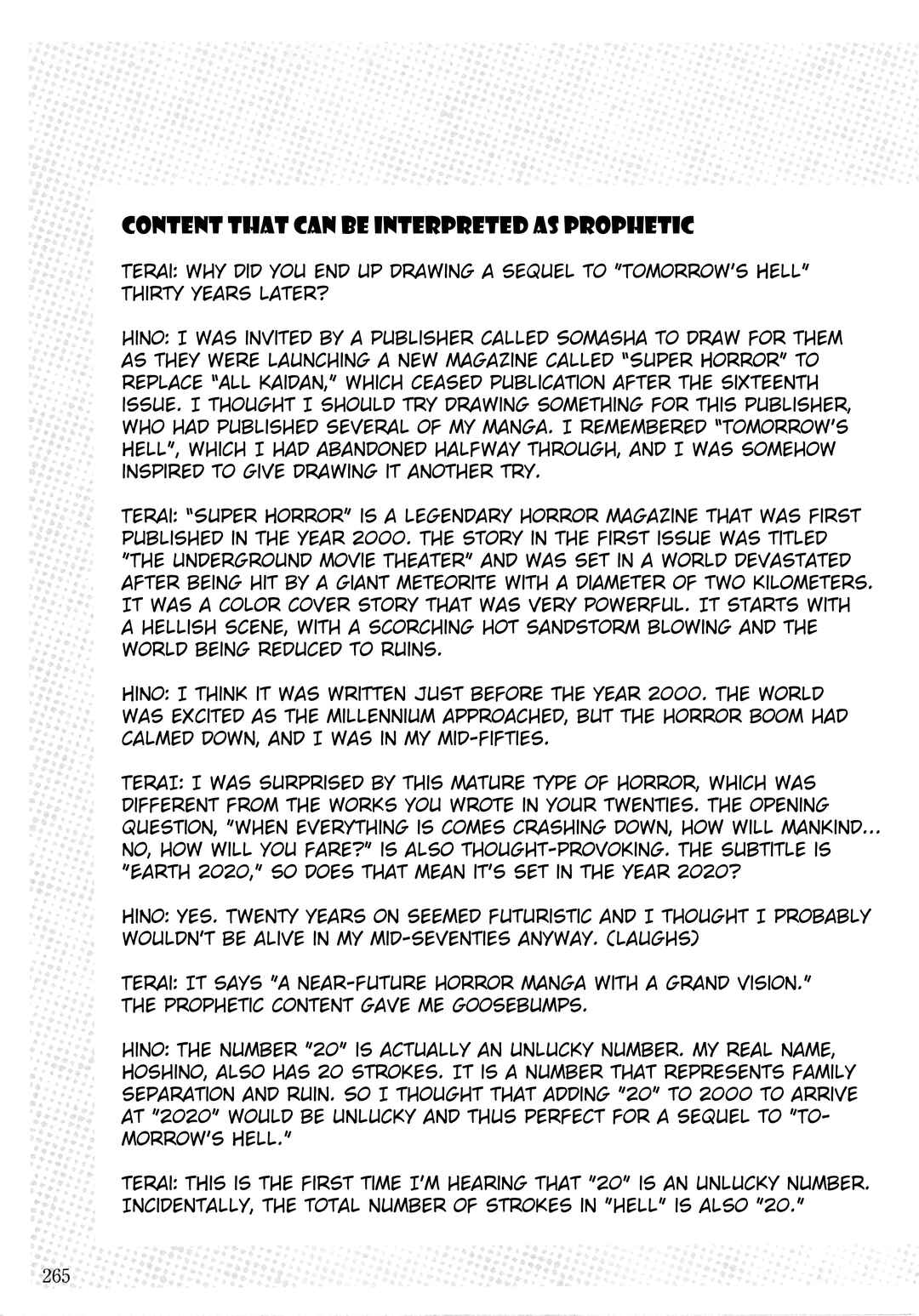 CONTENT THAT CAN BE INTERPRETED AS PROPHETIC

TERAI: WHY DID YOU END UP DRAWING A SEQUEL TO "TOMORROW'S HELL" THIRTY YEARS LATER?

HINO: I WAS INVITED BY A PUBLISHER CALLED SOMASHA TO DRAW FOR THEM AS THEY WERE LAUNCHING A NEW MAGAZINE CALLED "SUPER HORROR" TO REPLACE "ALL KAIDAN," WHICH CEASED PUBLICATION AFTER THE SIXTEENTH ISSUE. I THOUGHT I SHOULD TRY DRAWING SOMETHING FOR THIS PUBLISHER, WHO HAD PUBLISHED SEVERAL OF MY MANGA. I REMEMBERED "TOMORROW'S HELL", WHICH I HAD ABANDONED HALFWAY THROUGH, AND I WAS SOMEHOW INSPIRED TO GIVE DRAWING IT ANOTHER TRY.

TERAI: "SUPER HORROR" IS A LEGENDARY HORROR MAGAZINE THAT WAS FIRST PUBLISHED IN THE YEAR 2000. THE STORY IN THE FIRST ISSUE WAS TITLED "THE UNDERGROUND MOVIE THEATER" AND WAS SET IN A WORLD DEVASTATED AFTER BEING HIT BY A GIANT METEORITE WITH A DIAMETER OF TWO KILOMETERS. IT WAS A COLOR COVER STORY THAT WAS VERY POWERFUL. IT STARTS WITH A HELLISH SCENE, WITH A SCORCHING HOT SANDSTORM BLOWING AND THE WORLD BEING REDUCED TO RUINS.

HINO: I THINK IT WAS WRITTEN JUST BEFORE THE YEAR 2000. THE WORLD WAS EXCITED AS THE MILLENNIUM APPROACHED, BUT THE HORROR BOOM HAD CALMED DOWN, AND I WAS IN MY MID-FIFTIES.

TERAI: I WAS SURPRISED BY THIS MATURE TYPE OF HORROR, WHICH WAS DIFFERENT FROM THE WORKS YOU WROTE IN YOUR TWENTIES. THE OPENING QUESTION, "WHEN EVERYTHING IS COMES CRASHING DOWN, HOW WILL MANKIND... NO, HOW WILL YOU FARE?" IS ALSO THOUGHT-PROVOKING. THE SUBTITLE IS "EARTH 2020," SO DOES THAT MEAN IT'S SET IN THE YEAR 2020?

HINO: YES. TWENTY YEARS ON SEEMED FUTURISTIC AND I THOUGHT I PROBABLY WOULDN'T BE ALIVE IN MY MID-SEVENTIES ANYWAY. (LAUGHS)

TERAI: IT SAYS "A NEAR-FUTURE HORROR MANGA WITH A GRAND VISION." THE PROPHETIC CONTENT GAVE ME GOOSEBUMPS.

HINO: THE NUMBER "20" IS ACTUALLY AN UNLUCKY NUMBER. MY REAL NAME, HOSHINO, ALSO HAS 20 STROKES. IT IS A NUMBER THAT REPRESENTS FAMILY SEPARATION AND RUIN. SO I THOUGHT THAT ADDING "20" TO 2000 TO ARRIVE AT "2020" WOULD BE UNLUCKY AND THUS PERFECT FOR A SEQUEL TO "TOMORROW'S HELL."

TERAI: THIS IS THE FIRST TIME I'M HEARING THAT "20" IS AN UNLUCKY NUMBER. INCIDENTALLY, THE TOTAL NUMBER OF STROKES IN "HELL" IS ALSO "20."

265